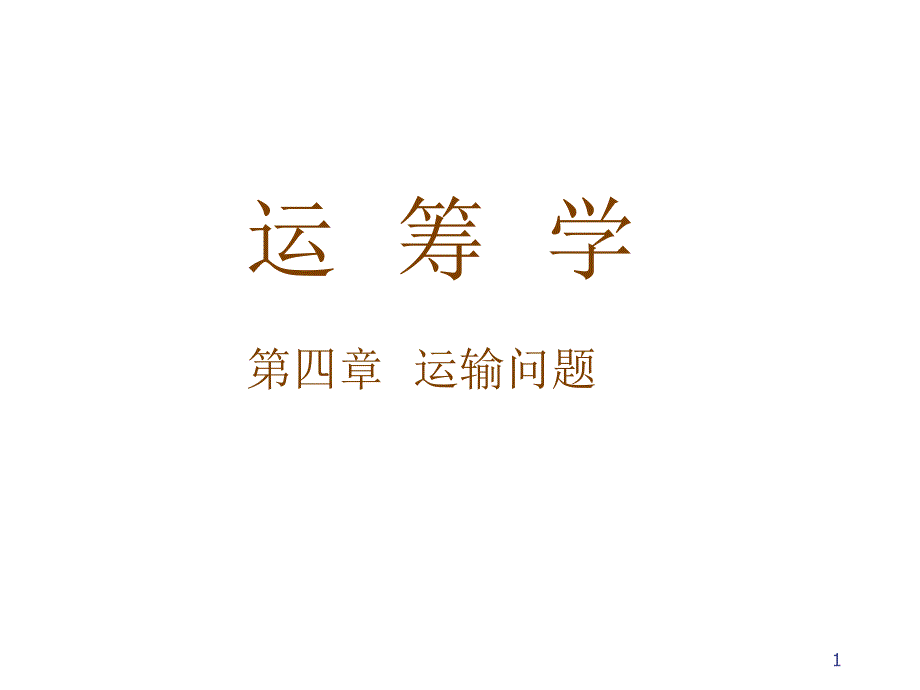 运 筹 学

第四章 运输问题

1